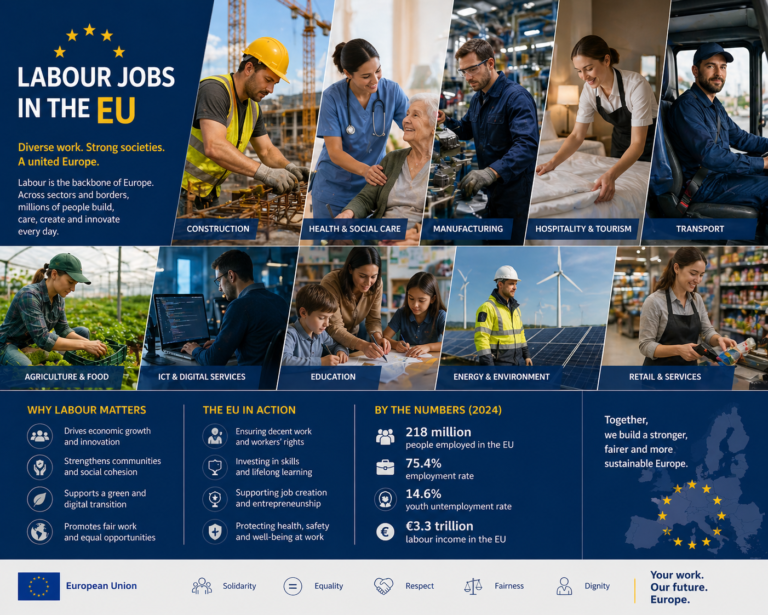 LABOUR JOBS IN THE EU

Diverse work. Strong societies. A united Europe.

Labour is the backbone of Europe. Across sectors and borders, millions of people build, care, create and innovate every day.

CONSTRUCTION

HEALTH & SOCIAL CARE

MANUFACTURING

HOSPITALITY & TOURISM

TRANSPORT

AGRICULTURE & FOOD

ICT & DIGITAL SERVICES

EDUCATION

ENERGY & ENVIRONMENT

RETAIL & SERVICES

WHY LABOUR MATTERS

Drives economic growth and innovation

Strengthens communities and social cohesion

Supports a green and digital transition

Promotes fair work and equal opportunities

THE EU IN ACTION

Ensuring decent work and workers' rights

Investing in skills and lifelong learning

Supporting job creation and entrepreneurship

Protecting health, safety and well-being at work

BY THE NUMBERS (2024)

218 million
people employed in the EU

75.4%
employment rate

14.6%
youth unemployment rate

€3.3 trillion
labour income in the EU

Together, we build a stronger, fairer and more sustainable Europe.

European Union

Solidarity

Equality

Respect

Fairness

Dignity

Your work.
Our future.
Europe.